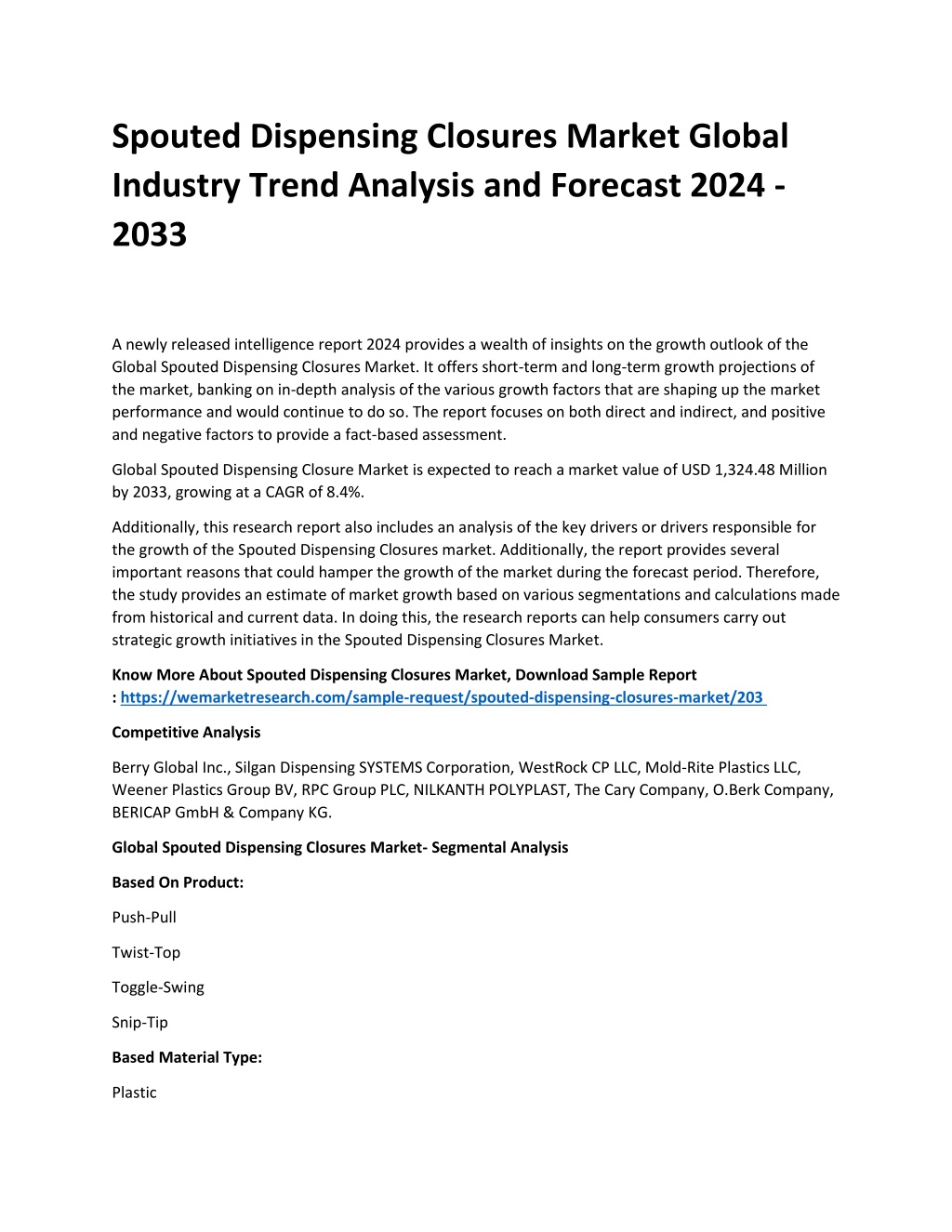 Spouted Dispensing Closures Market Global Industry Trend Analysis and Forecast 2024 - 2033

A newly released intelligence report 2024 provides a wealth of insights on the growth outlook of the Global Spouted Dispensing Closures Market. It offers short-term and long-term growth projections of the market, banking on in-depth analysis of the various growth factors that are shaping up the market performance and would continue to do so. The report focuses on both direct and indirect, and positive and negative factors to provide a fact-based assessment.

Global Spouted Dispensing Closure Market is expected to reach a market value of USD 1,324.48 Million by 2033, growing at a CAGR of 8.4%.

Additionally, this research report also includes an analysis of the key drivers or drivers responsible for the growth of the Spouted Dispensing Closures market. Additionally, the report provides several important reasons that could hamper the growth of the market during the forecast period. Therefore, the study provides an estimate of market growth based on various segmentations and calculations made from historical and current data. In doing this, the research reports can help consumers carry out strategic growth initiatives in the Spouted Dispensing Closures Market.

Know More About Spouted Dispensing Closures Market, Download Sample Report : https://wemarketresearch.com/sample-request/spouted-dispensing-closures-market/203

Competitive Analysis

Berry Global Inc., Silgan Dispensing SYSTEMS Corporation, WestRock CP LLC, Mold-Rite Plastics LLC, Weener Plastics Group BV, RPC Group PLC, NILKANTH POLYPLAST, The Cary Company, O.Berk Company, BERICAP GmbH & Company KG.

Global Spouted Dispensing Closures Market- Segmental Analysis

Based On Product:

Push-Pull

Twist-Top

Toggle-Swing

Snip-Tip

Based Material Type:

Plastic